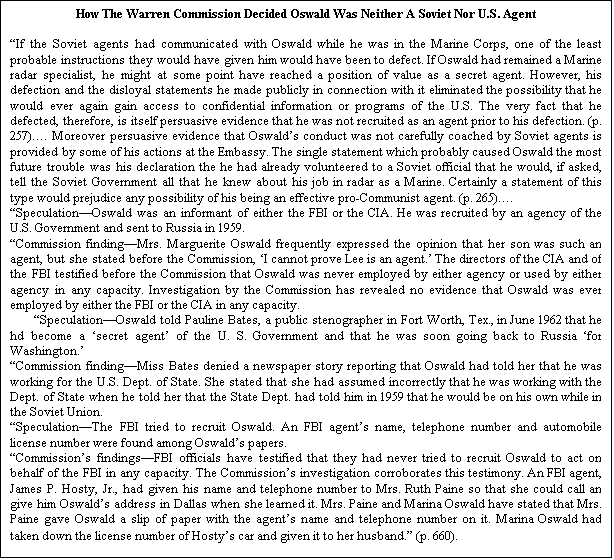 How The Warren Commission Decided Oswald Was Neither A Soviet Nor U.S. Agent

"If the Soviet agents had communicated with Oswald while he was in the Marine Corps, one of the least probable instructions they would have given him would have been to defect. If Oswald had remained a Marine radar specialist, he might at some point have reached a position of value as a secret agent. However, his defection and the disloyal statements he made publicly in connection with it eliminated the possibility that he would ever again gain access to confidential information or programs of the U.S. The very fact that he defected, therefore, is itself persuasive evidence that he was not recruited as an agent prior to his defection. (p. 257)…. Moreover persuasive evidence that Oswald's conduct was not carefully coached by Soviet agents is provided by some of his actions at the Embassy. The single statement which probably caused Oswald the most future trouble was his declaration the he had already volunteered to a Soviet official that he would, if asked, tell the Soviet Government all that he knew about his job in radar as a Marine. Certainly a statement of this type would prejudice any possibility of his being an effective pro-Communist agent. (p. 265)….
"Speculation—Oswald was an informant of either the FBI or the CIA. He was recruited by an agency of the U.S. Government and sent to Russia in 1959.
"Commission finding—Mrs. Marguerite Oswald frequently expressed the opinion that her son was such an agent, but she stated before the Commission, 'I cannot prove Lee is an agent.' The directors of the CIA and of the FBI testified before the Commission that Oswald was never employed by either agency or used by either agency in any capacity. Investigation by the Commission has revealed no evidence that Oswald was ever employed by either the FBI or the CIA in any capacity.
"Speculation—Oswald told Pauline Bates, a public stenographer in Fort Worth, Tex., in June 1962 that he hd become a 'secret agent' of the U. S. Government and that he was soon going back to Russia 'for Washington.'
"Commission finding—Miss Bates denied a newspaper story reporting that Oswald had told her that he was working for the U.S. Dept. of State. She stated that she had assumed incorrectly that he was working with the Dept. of State when he told her that the State Dept. had told him in 1959 that he would be on his own while in the Soviet Union.
"Speculation—The FBI tried to recruit Oswald. An FBI agent's name, telephone number and automobile license number were found among Oswald's papers.
"Commission's findings—FBI officials have testified that they had never tried to recruit Oswald to act on behalf of the FBI in any capacity. The Commission's investigation corroborates this testimony. An FBI agent, James P. Hosty, Jr., had given his name and telephone number to Mrs. Ruth Paine so that she could call an give him Oswald's address in Dallas when she learned it. Mrs. Paine and Marina Oswald have stated that Mrs. Paine gave Oswald a slip of paper with the agent's name and telephone number on it. Marina Oswald had taken down the license number of Hosty's car and given it to her husband." (p. 660).